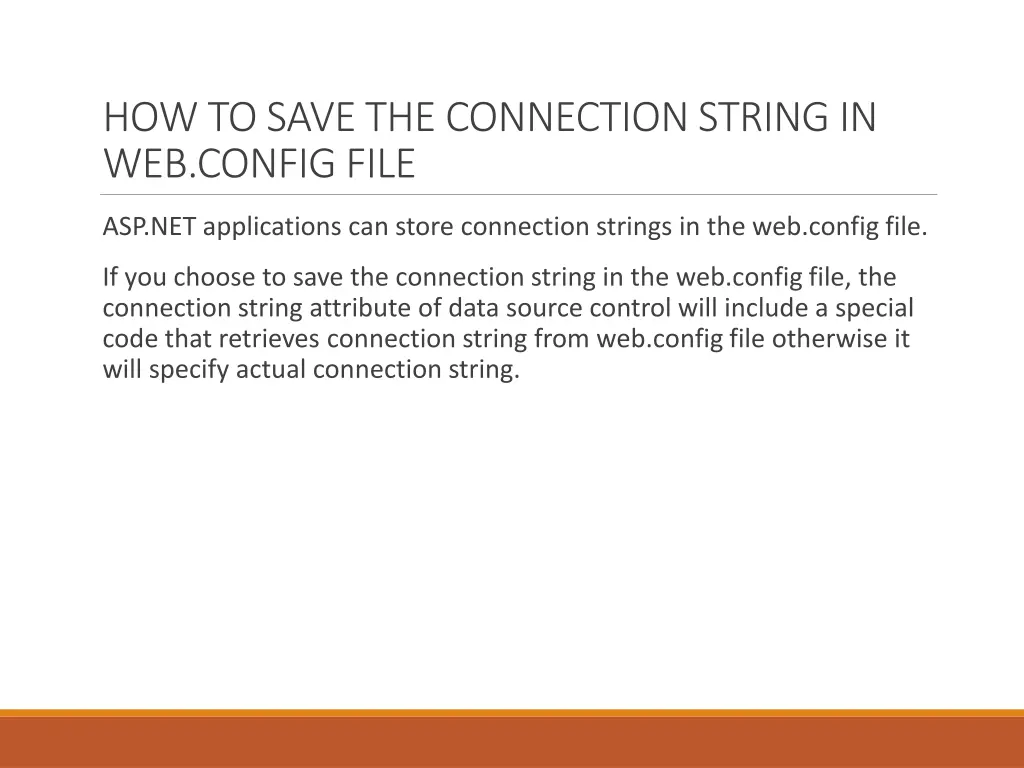 HOW TO SAVE THE CONNECTION STRING IN WEB.CONFIG FILE

ASP.NET applications can store connection strings in the web.config file.

If you choose to save the connection string in the web.config file, the connection string attribute of data source control will include a special code that retrieves connection string from web.config file otherwise it will specify actual connection string.